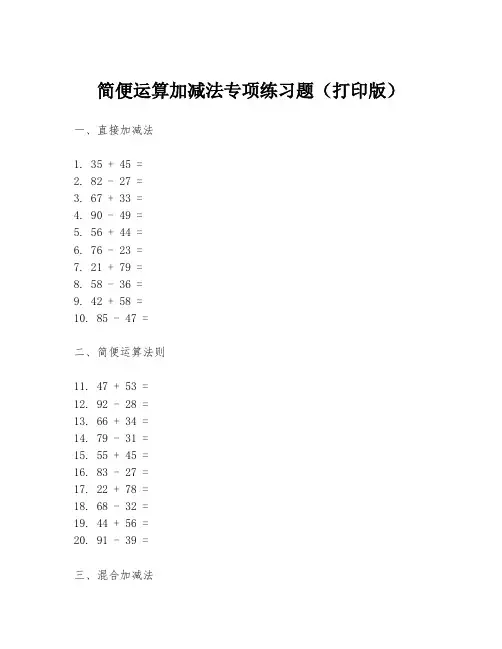 简便运算加减法专项练习题（打印版）

一、直接加减法

1. 35 + 45 =
2. 82 - 27 =
3. 67 + 33 =
4. 90 - 49 =
5. 56 + 44 =
6. 76 - 23 =
7. 21 + 79 =
8. 58 - 36 =
9. 42 + 58 =
10. 85 - 47 =

二、简便运算法则

11. 47 + 53 =
12. 92 - 28 =
13. 66 + 34 =
14. 79 - 31 =
15. 55 + 45 =
16. 83 - 27 =
17. 22 + 78 =
18. 68 - 32 =
19. 44 + 56 =
20. 91 - 39 =

三、混合加减法